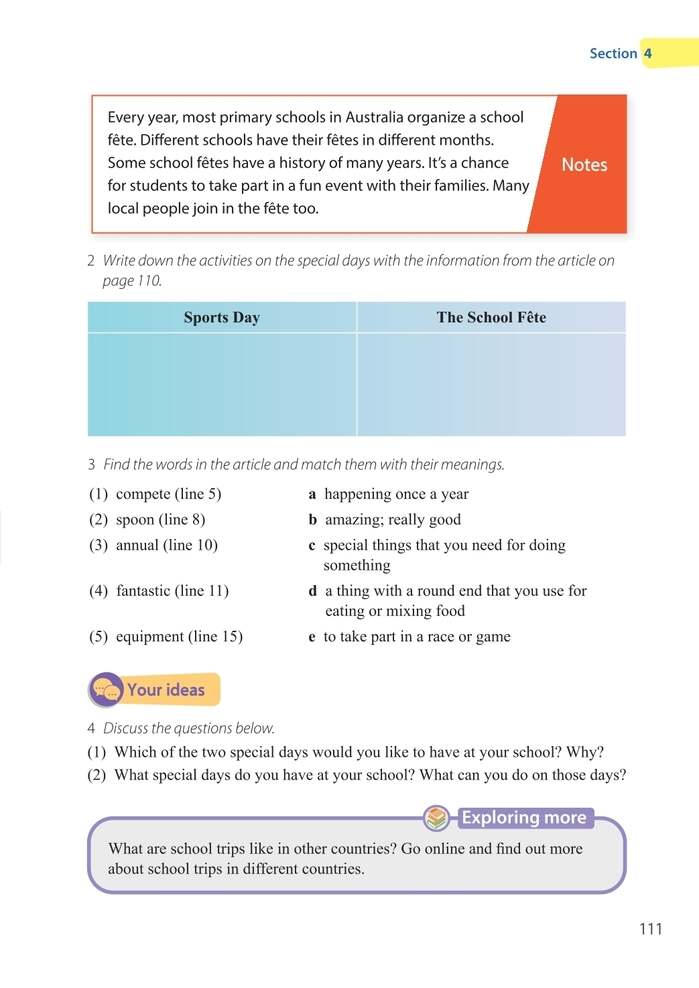 Section 4

Every year, most primary schools in Australia organize a school fête. Different schools have their fêtes in different months. Some school fêtes have a history of many years. It's a chance for students to take part in a fun event with their families. Many local people join in the fête too.

Notes

2 Write down the activities on the special days with the information from the article on page 110.

| Sports Day | The School Fête |
|---|---|
| | |

3 Find the words in the article and match them with their meanings.

(1) compete (line 5)
(2) spoon (line 8)
(3) annual (line 10)
(4) fantastic (line 11)
(5) equipment (line 15)

a happening once a year
b amazing; really good
c special things that you need for doing something
d a thing with a round end that you use for eating or mixing food
e to take part in a race or game

Your ideas

4 Discuss the questions below.
(1) Which of the two special days would you like to have at your school? Why?
(2) What special days do you have at your school? What can you do on those days?

Exploring more

What are school trips like in other countries? Go online and find out more about school trips in different countries.

111